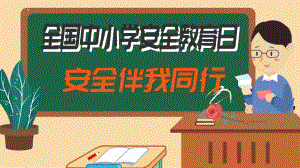 全国中小学安全教育日

安全伴我同行